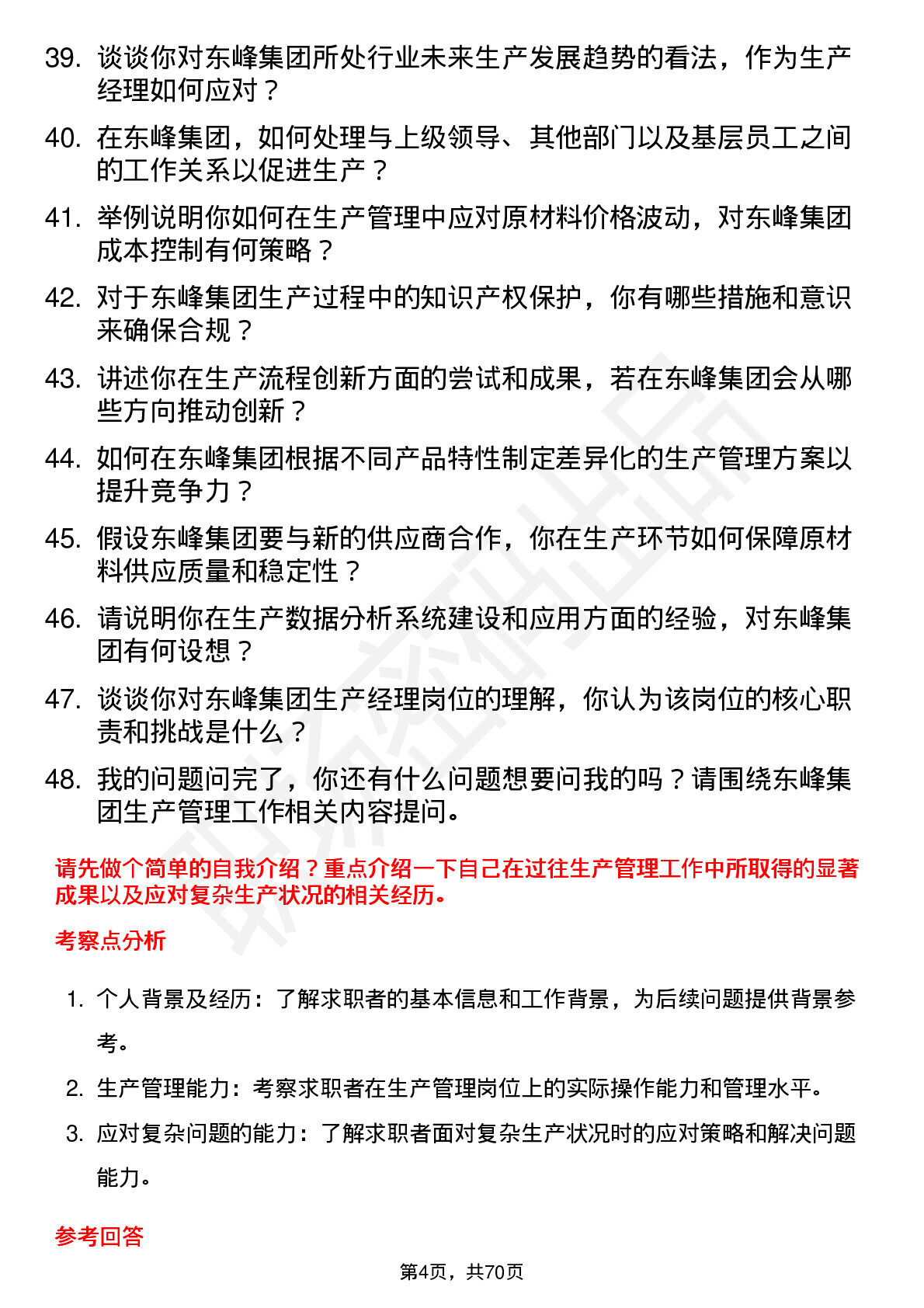 39. 谈谈你对东峰集团所处行业未来生产发展趋势的看法，作为生产经理如何应对？

40. 在东峰集团，如何处理与上级领导、其他部门以及基层员工之间的工作关系以促进生产？

41. 举例说明你如何在生产管理中应对原材料价格波动，对东峰集团成本控制有何策略？

42. 对于东峰集团生产过程中的知识产权保护，你有哪些措施和意识来确保合规？

43. 讲述你在生产流程创新方面的尝试和成果，若在东峰集团会从哪些方向推动创新？

44. 如何在东峰集团根据不同产品特性制定差异化的生产管理方案以提升竞争力？

45. 假设东峰集团要与新的供应商合作，你在生产环节如何保障原材料供应质量和稳定性？

46. 请说明你在生产数据分析系统建设和应用方面的经验，对东峰集团有何设想？

47. 谈谈你对东峰集团生产经理岗位的理解，你认为该岗位的核心职责和挑战是什么？

48. 我的问题问完了，你还有什么问题想要问我的吗？请围绕东峰集团生产管理工作相关内容提问。

请先做个简单的自我介绍？重点介绍一下自己在过往生产管理工作中所取得的显著成果以及应对复杂生产状况的相关经历。

考察点分析

1. 个人背景及经历：了解求职者的基本信息和工作背景，为后续问题提供背景参考。

2. 生产管理能力：考察求职者在生产管理岗位上的实际操作能力和管理水平。

3. 应对复杂问题的能力：了解求职者面对复杂生产状况时的应对策略和解决问题能力。

参考回答

第4页，共70页